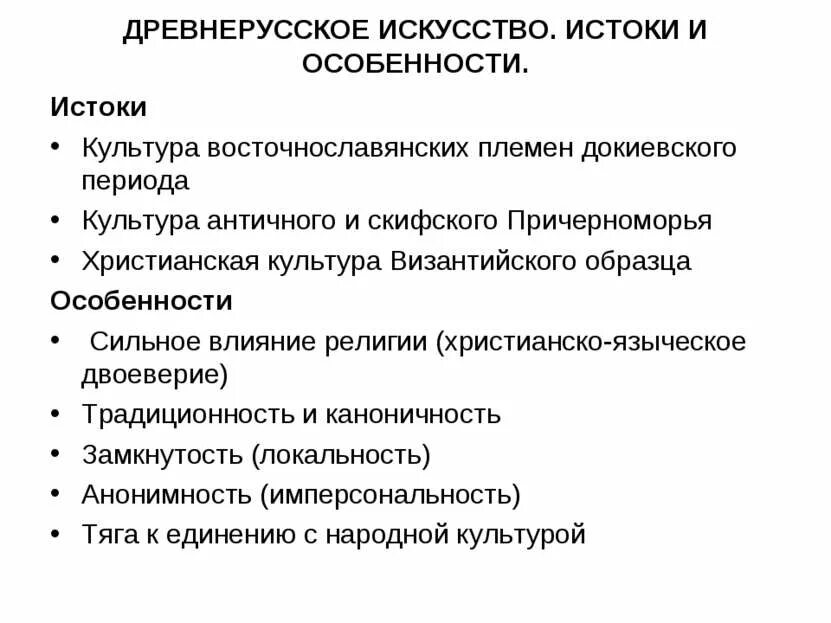 ДРЕВНЕРУССКОЕ ИСКУССТВО. ИСТОКИ И ОСОБЕННОСТИ.

Истоки

• Культура восточнославянских племен докиевского периода
• Культура античного и скифского Причерноморья
• Христианская культура Византийского образца

Особенности

• Сильное влияние религии (христианско-языческое двоеверие)
• Традиционность и каноничность
• Замкнутость (локальность)
• Анонимность (имперсональность)
• Тяга к единению с народной культурой